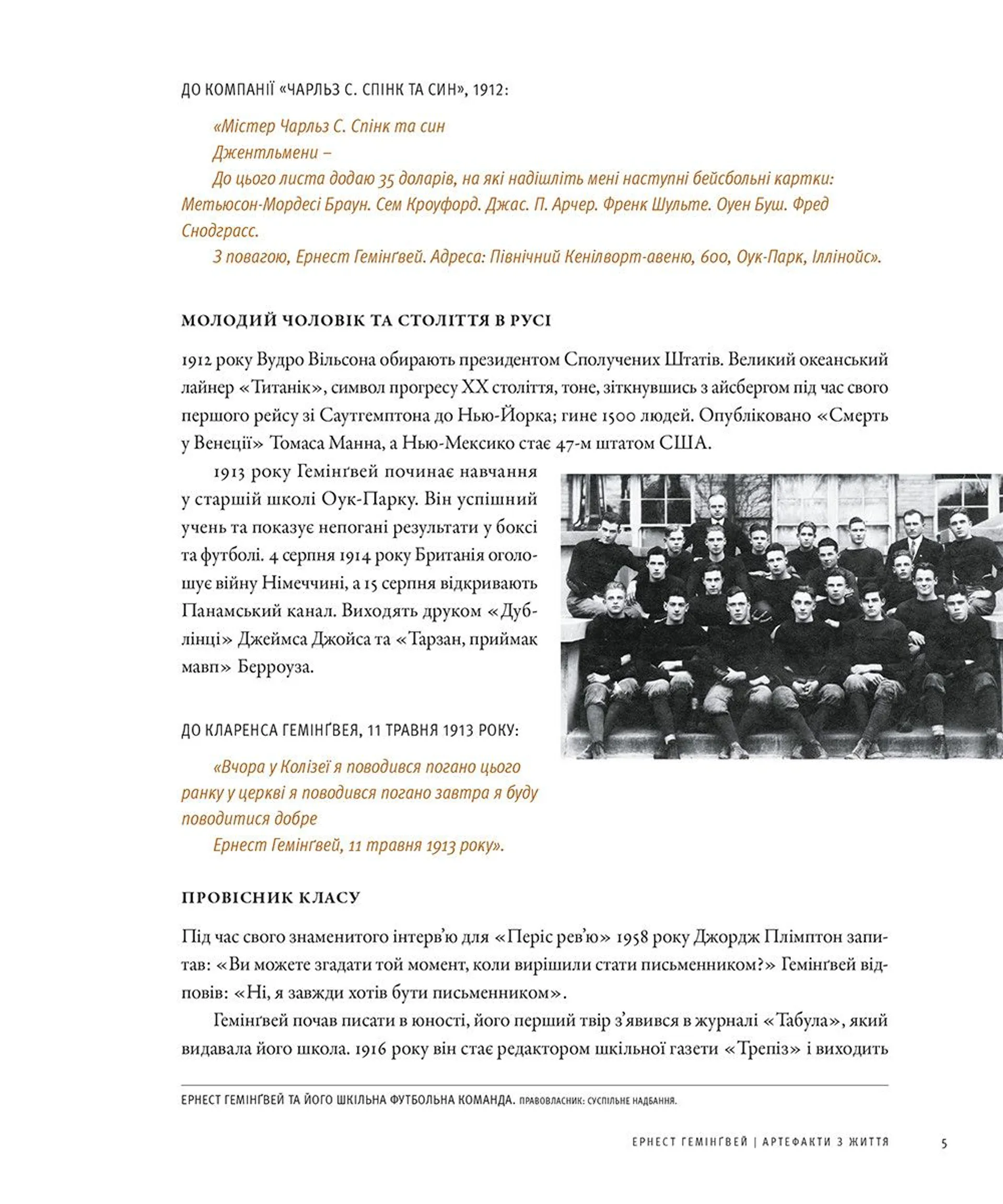 ДО КОМПАНІЇ «ЧАРЛЬЗ С. СПІНК ТА СИН», 1912:

«Містер Чарльз С. Спінк та син

Джентльмени –

До цього листа додаю 35 доларів, на які надішліть мені наступні бейсбольні картки: Метьюсон-Мордесі Браун. Сем Кроуфорд. Джас. П. Арчер. Френк Шульте. Оуен Буш. Фред Снодграсс.

З повагою, Ернест Гемінґвей. Адреса: Північний Кенілворт-авеню, 600, Оук-Парк, Іллінойс».

МОЛОДИЙ ЧОЛОВІК ТА СТОЛІТТЯ В РУСІ

1912 року Вудро Вільсона обирають президентом Сполучених Штатів. Великий океанський лайнер «Титанік», символ прогресу XX століття, тоне, зіткнувшись з айсбергом під час свого першого рейсу зі Саутгемптона до Нью-Йорка; гине 1500 людей. Опубліковано «Смерть у Венеції» Томаса Манна, а Нью-Мексико стає 47-м штатом США.

1913 року Гемінґвей починає навчання у старшій школі Оук-Парку. Він успішний учень та показує непогані результати у боксі та футболі. 4 серпня 1914 року Британія оголошує війну Німеччині, а 15 серпня відкривають Панамський канал. Виходять друком «Дублінці» Джеймса Джойса та «Тарзан, приймак мавп» Берроуза.

ДО КЛАРЕНСА ГЕМІНҐВЕЯ, 11 ТРАВНЯ 1913 РОКУ:

«Вчора у Колізеї я поводився погано цього ранку у церкві я поводився погано завтра я буду поводитися добре

Ернест Гемінґвей, 11 травня 1913 року».

ПРОВІСНИК КЛАСУ

Під час свого знаменитого інтерв'ю для «Періс рев'ю» 1958 року Джордж Плімптон запитав: «Ви можете згадати той момент, коли вирішили стати письменником?» Гемінґвей відповів: «Ні, я завжди хотів бути письменником».

Гемінґвей почав писати в юності, його перший твір з'явився в журналі «Табула», який видавала його школа. 1916 року він стає редактором шкільної газети «Трепіз» і виходить

ЕРНЕСТ ГЕМІНҐВЕЙ ТА ЙОГО ШКІЛЬНА ФУТБОЛЬНА КОМАНДА. ПРАВОВЛАСНИК: СУСПІЛЬНЕ НАДБАННЯ.

ЕРНЕСТ ГЕМІНҐВЕЙ | АРТЕФАКТИ З ЖИТТЯ 5